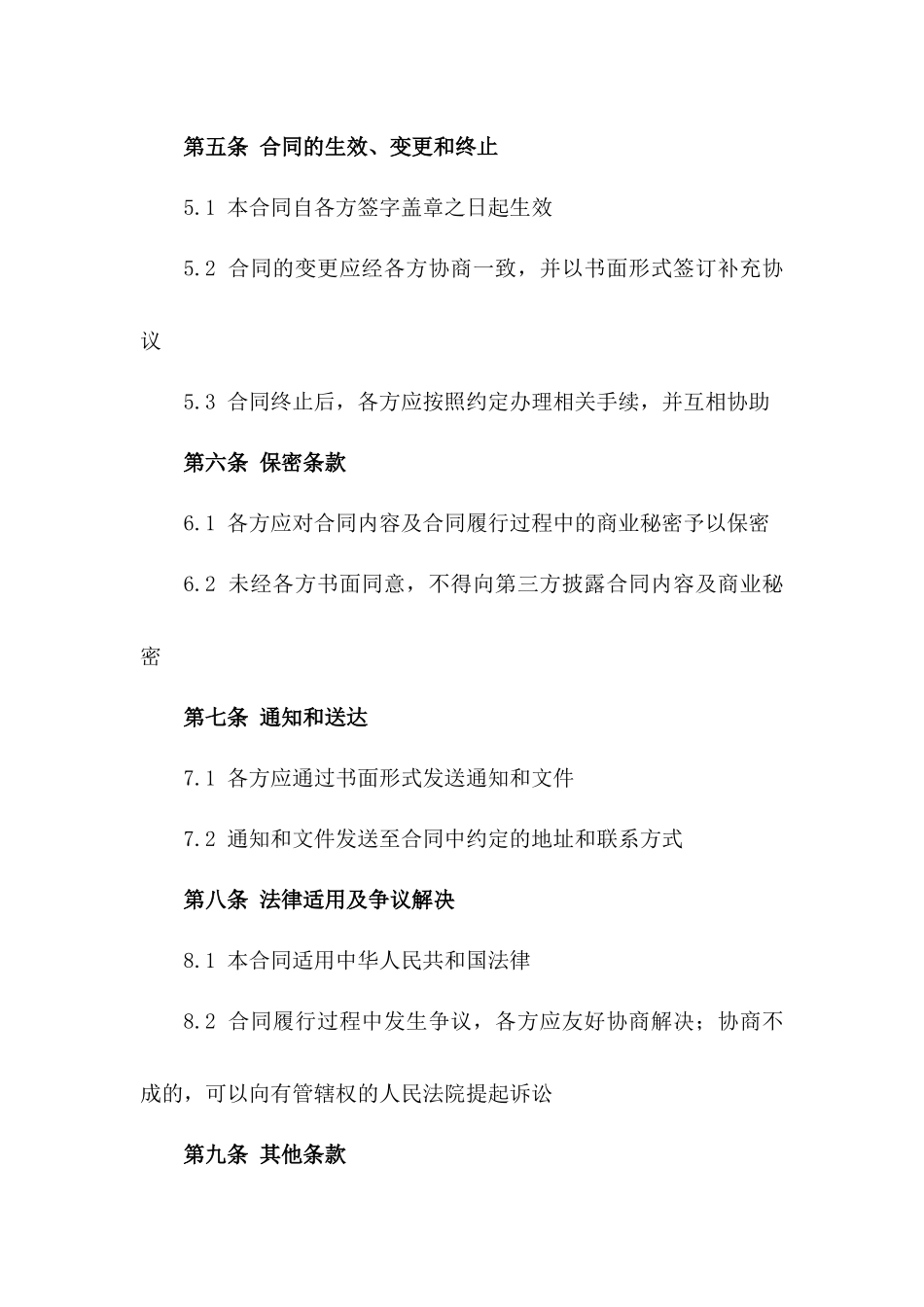 第五条 合同的生效、变更和终止

5.1 本合同自各方签字盖章之日起生效

5.2 合同的变更应经各方协商一致，并以书面形式签订补充协议

5.3 合同终止后，各方应按照约定办理相关手续，并互相协助

第六条 保密条款

6.1 各方应对合同内容及合同履行过程中的商业秘密予以保密

6.2 未经各方书面同意，不得向第三方披露合同内容及商业秘密

第七条 通知和送达

7.1 各方应通过书面形式发送通知和文件

7.2 通知和文件发送至合同中约定的地址和联系方式

第八条 法律适用及争议解决

8.1 本合同适用中华人民共和国法律

8.2 合同履行过程中发生争议，各方应友好协商解决；协商不成的，可以向有管辖权的人民法院提起诉讼

第九条 其他条款